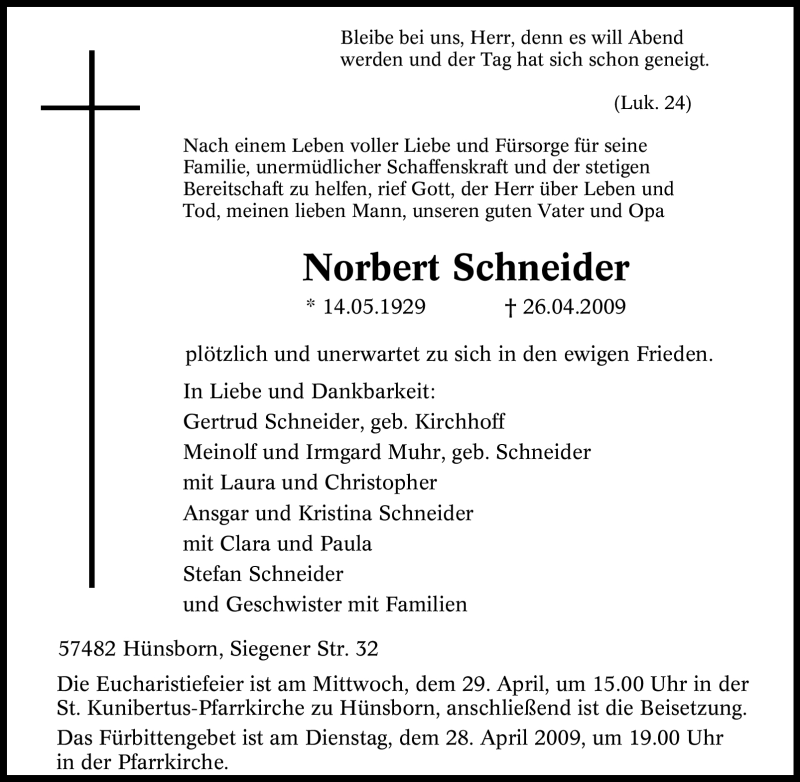 Bleibe bei uns, Herr, denn es will Abend werden und der Tag hat sich schon geneigt.

(Luk. 24)

Nach einem Leben voller Liebe und Fürsorge für seine Familie, unermüdlicher Schaffenskraft und der stetigen Bereitschaft zu helfen, rief Gott, der Herr über Leben und Tod, meinen lieben Mann, unseren guten Vater und Opa

Norbert Schneider

* 14.05.1929 † 26.04.2009

plötzlich und unerwartet zu sich in den ewigen Frieden.

In Liebe und Dankbarkeit:
Gertrud Schneider, geb. Kirchhoff
Meinolf und Irmgard Muhr, geb. Schneider
mit Laura und Christopher
Ansgar und Kristina Schneider
mit Clara und Paula
Stefan Schneider
und Geschwister mit Familien

57482 Hünsborn, Siegener Str. 32

Die Eucharistiefeier ist am Mittwoch, dem 29. April, um 15.00 Uhr in der St. Kunibertus-Pfarrkirche zu Hünsborn, anschließend ist die Beisetzung.

Das Fürbittengebet ist am Dienstag, dem 28. April 2009, um 19.00 Uhr in der Pfarrkirche.